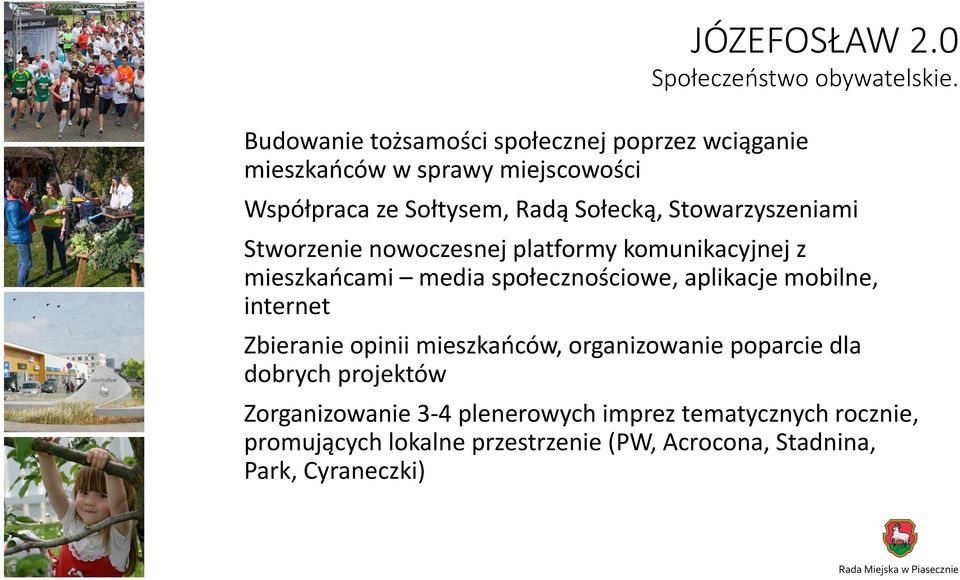 JÓZEFOSŁAW 2.0
Społeczeństwo obywatelskie.

Budowanie tożsamości społecznej poprzez wciąganie mieszkańców w sprawy miejscowości

Współpraca ze Sołtysem, Radą Sołecką, Stowarzyszeniami

Stworzenie nowoczesnej platformy komunikacyjnej z mieszkańcami – media społecznościowe, aplikacje mobilne, internet

Zbieranie opinii mieszkańców, organizowanie poparcie dla dobrych projektów

Zorganizowanie 3-4 plenerowych imprez tematycznych rocznie, promujących lokalne przestrzenie (PW, Acrocona, Stadnina, Park, Cyraneczki)

Rada Miejska w Piasecznie